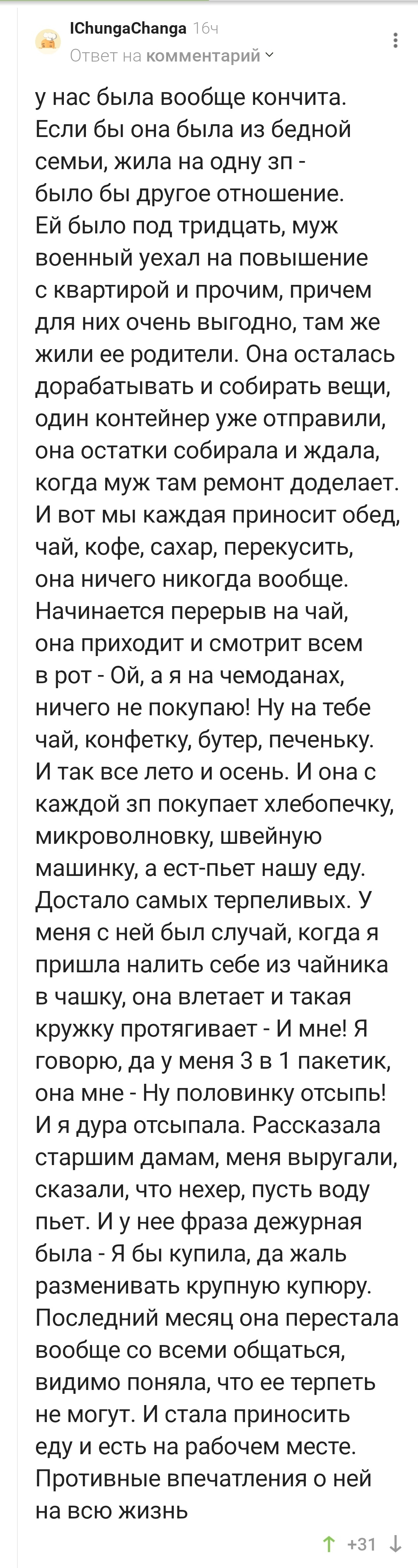 IChungaChanga 16ч
Ответ на комментарий

у нас была вообще кончита. Если бы она была из бедной семьи, жила на одну зп - было бы другое отношение. Ей было под тридцать, муж военный уехал на повышение с квартирой и прочим, причем для них очень выгодно, там же жили ее родители. Она осталась дорабатывать и собирать вещи, один контейнер уже отправили, она остатки собирала и ждала, когда муж там ремонт доделает. И вот мы каждая приносит обед, чай, кофе, сахар, перекусить, она ничего никогда вообще. Начинается перерыв на чай, она приходит и смотрит всем в рот - Ой, а я на чемоданах, ничего не покупаю! Ну на тебе чай, конфетку, бутер, печеньку. И так все лето и осень. И она с каждой зп покупает хлебопечку, микроволновку, швейную машинку, а ест-пьет нашу еду. Достало самых терпеливых. У меня с ней был случай, когда я пришла налить себе из чайника в чашку, она влетает и такая кружку протягивает - И мне! Я говорю, да у меня 3 в 1 пакетик, она мне - Ну половинку отсыпь! И я дура отсыпала. Рассказала старшим дамам, меня выругали, сказали, что нехер, пусть воду пьет. И у нее фраза дежурная была - Я бы купила, да жаль разменивать крупную купюру. Последний месяц она перестала вообще со всеми общаться, видимо поняла, что ее терпеть не могут. И стала приносить еду и есть на рабочем месте. Противные впечатления о ней на всю жизнь

+31